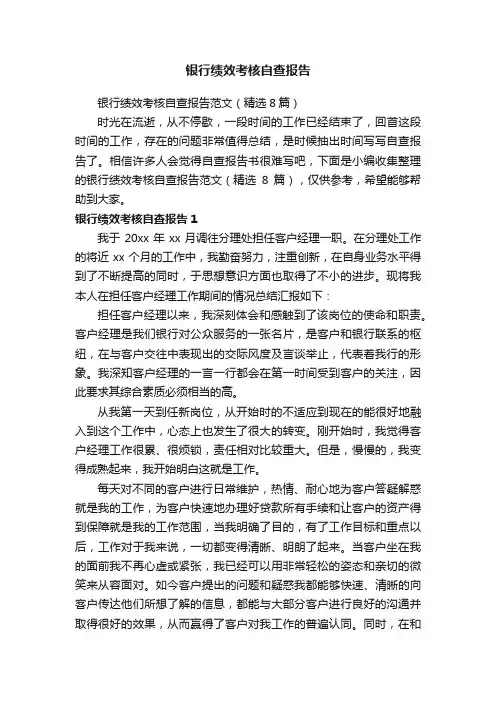 银行绩效考核自查报告

银行绩效考核自查报告范文（精选 8 篇）

时光在流逝，从不停歇，一段时间的工作已经结束了，回首这段时间的工作，存在的问题非常值得总结，是时候抽出时间写写自查报告了。相信许多人会觉得自查报告书很难写吧，下面是小编收集整理的银行绩效考核自查报告范文（精选 8 篇），仅供参考，希望能够帮助到大家。

银行绩效考核自查报告 1

我于 20xx 年 xx 月调往分理处担任客户经理一职。在分理处工作的将近 xx 个月的工作中，我勤奋努力，注重创新，在自身业务水平得到了不断提高的同时，于思想意识方面也取得了不小的进步。现将我本人在担任客户经理工作期间的情况总结汇报如下：

担任客户经理以来，我深刻体会和感触到了该岗位的使命和职责。客户经理是我们银行对公众服务的一张名片，是客户和银行联系的枢纽，在与客户交往中表现出的交际风度及言谈举止，代表着我行的形象。我深知客户经理的一言一行都会在第一时间受到客户的关注，因此要求其综合素质必须相当的高。

从我第一天到任新岗位，从开始时的不适应到现在的能很好地融入到这个工作中，心态上也发生了很大的转变。刚开始时，我觉得客户经理工作很累、很烦锁，责任相对比较重大。但是，慢慢的，我变得成熟起来，我开始明白这就是工作。

每天对不同的客户进行日常维护，热情、耐心地为客户答疑解惑就是我的工作，为客户快速地办理好贷款所有手续和让客户的资产得到保障就是我的工作范围，当我明确了目的，有了工作目标和重点以后，工作对于我来说，一切都变得清晰、明朗了起来。当客户坐在我的面前我不再心虚或紧张，我已经可以用非常轻松的姿态和亲切的微笑来从容面对。如今客户提出的问题和疑惑我都能够快速、清晰的向客户传达他们所想了解的信息，都能与大部分客户进行良好的沟通并取得很好的效果，从而赢得了客户对我工作的普遍认同。同时，在和